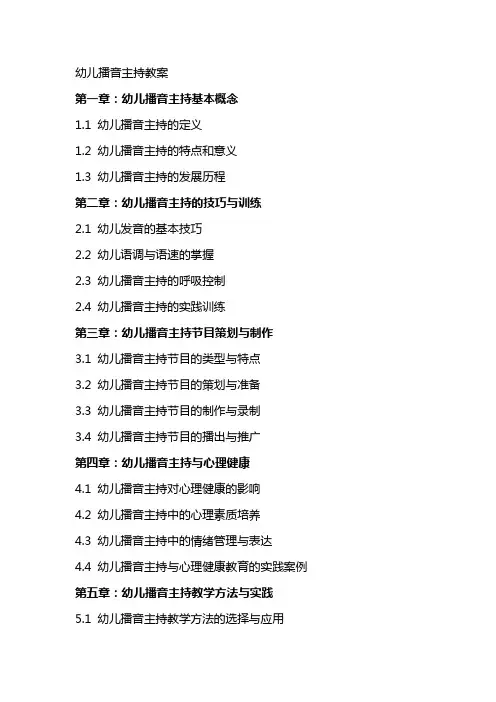 幼儿播音主持教案

第一章：幼儿播音主持基本概念

1.1 幼儿播音主持的定义

1.2 幼儿播音主持的特点和意义

1.3 幼儿播音主持的发展历程

第二章：幼儿播音主持的技巧与训练

2.1 幼儿发音的基本技巧

2.2 幼儿语调与语速的掌握

2.3 幼儿播音主持的呼吸控制

2.4 幼儿播音主持的实践训练

第三章：幼儿播音主持节目策划与制作

3.1 幼儿播音主持节目的类型与特点

3.2 幼儿播音主持节目的策划与准备

3.3 幼儿播音主持节目的制作与录制

3.4 幼儿播音主持节目的播出与推广

第四章：幼儿播音主持与心理健康

4.1 幼儿播音主持对心理健康的影响

4.2 幼儿播音主持中的心理素质培养

4.3 幼儿播音主持中的情绪管理与表达

4.4 幼儿播音主持与心理健康教育的实践案例

第五章：幼儿播音主持教学方法与实践

5.1 幼儿播音主持教学方法的选择与应用